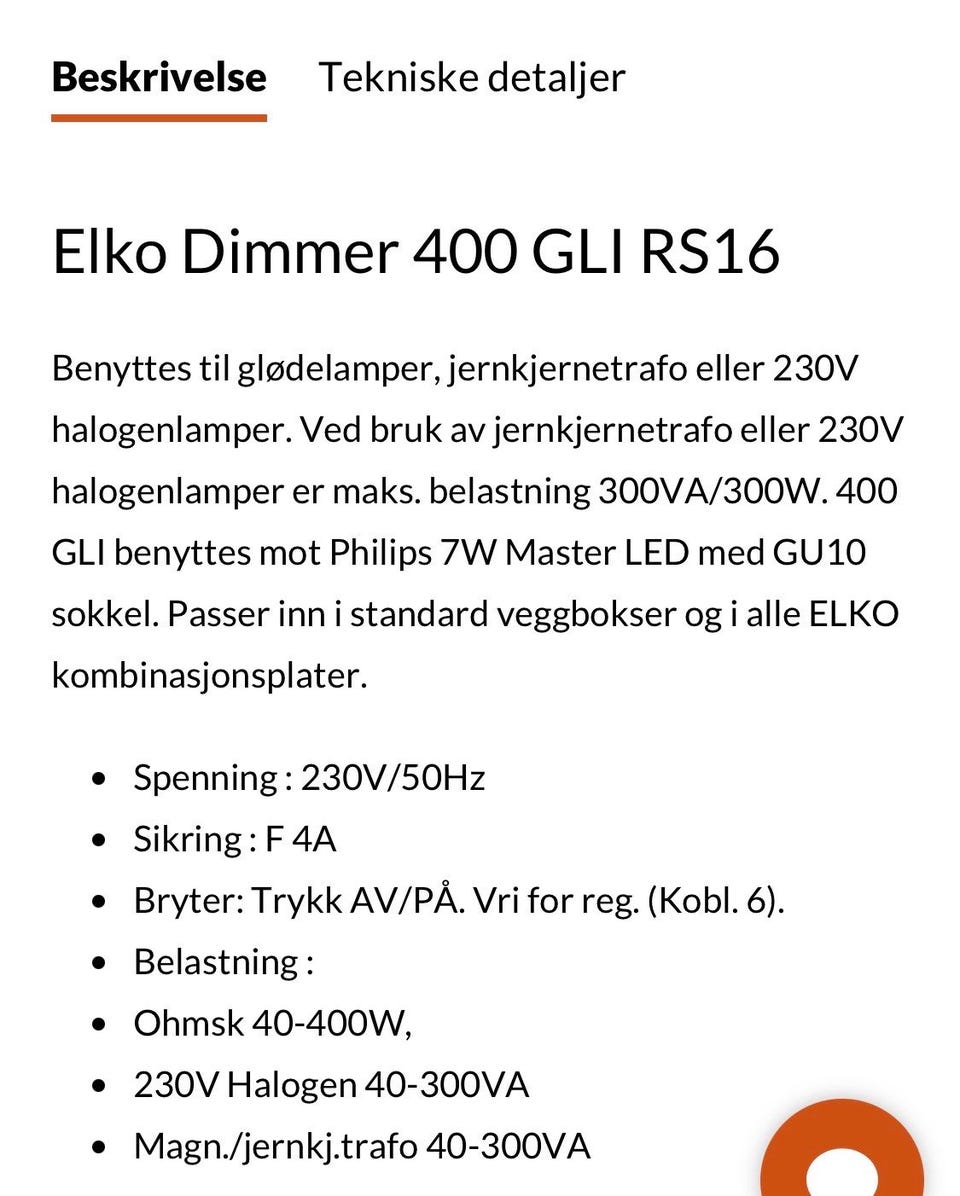 Beskrivelse    Tekniske detaljer

Elko Dimmer 400 GLI RS16

Benyttes til glødelamper, jernkjernetrafo eller 230V halogenlamper. Ved bruk av jernkjernetrafo eller 230V halogenlamper er maks. belastning 300VA/300W. 400 GLI benyttes mot Philips 7W Master LED med GU10 sokkel. Passer inn i standard veggbokser og i alle ELKO kombinasjonsplater.

- Spenning : 230V/50Hz
- Sikring : F 4A
- Bryter: Trykk AV/PÅ. Vri for reg. (Kobl. 6).
- Belastning :
- Ohmsk 40-400W,
- 230V Halogen 40-300VA
- Magn./jernkj.trafo 40-300VA